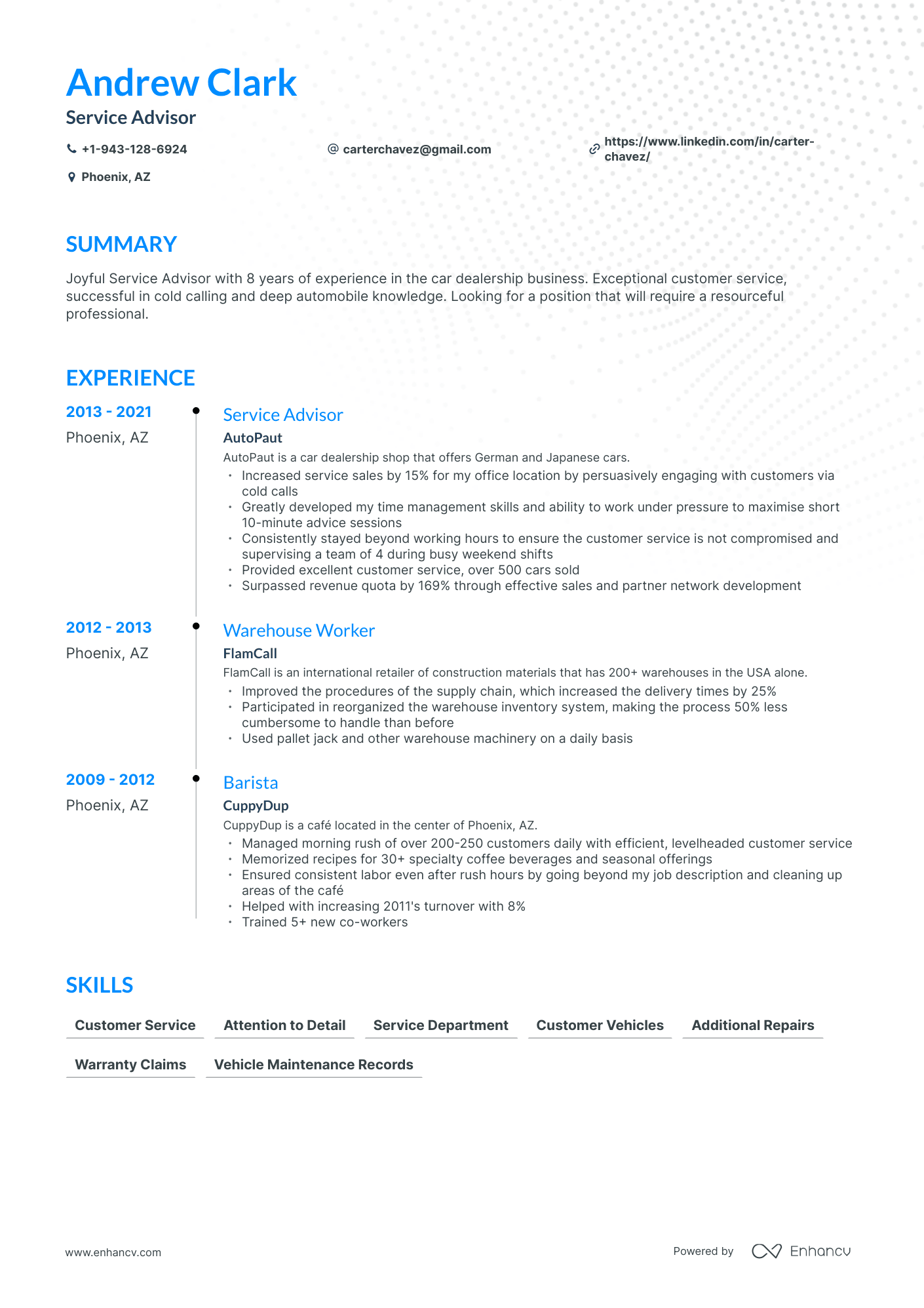 Andrew Clark
Service Advisor

+1-943-128-6924
carterchavez@gmail.com
https://www.linkedin.com/in/carter-chavez/
Phoenix, AZ

SUMMARY

Joyful Service Advisor with 8 years of experience in the car dealership business. Exceptional customer service, successful in cold calling and deep automobile knowledge. Looking for a position that will require a resourceful professional.

EXPERIENCE

2013 - 2021
Phoenix, AZ

Service Advisor
AutoPaut
AutoPaut is a car dealership shop that offers German and Japanese cars.
• Increased service sales by 15% for my office location by persuasively engaging with customers via cold calls
• Greatly developed my time management skills and ability to work under pressure to maximise short 10-minute advice sessions
• Consistently stayed beyond working hours to ensure the customer service is not compromised and supervising a team of 4 during busy weekend shifts
• Provided excellent customer service, over 500 cars sold
• Surpassed revenue quota by 169% through effective sales and partner network development

2012 - 2013
Phoenix, AZ

Warehouse Worker
FlamCall
FlamCall is an international retailer of construction materials that has 200+ warehouses in the USA alone.
• Improved the procedures of the supply chain, which increased the delivery times by 25%
• Participated in reorganized the warehouse inventory system, making the process 50% less cumbersome to handle than before
• Used pallet jack and other warehouse machinery on a daily basis

2009 - 2012
Phoenix, AZ

Barista
CuppyDup
CuppyDup is a café located in the center of Phoenix, AZ.
• Managed morning rush of over 200-250 customers daily with efficient, levelheaded customer service
• Memorized recipes for 30+ specialty coffee beverages and seasonal offerings
• Ensured consistent labor even after rush hours by going beyond my job description and cleaning up areas of the café
• Helped with increasing 2011's turnover with 8%
• Trained 5+ new co-workers

SKILLS

Customer Service
Attention to Detail
Service Department
Customer Vehicles
Additional Repairs
Warranty Claims
Vehicle Maintenance Records

www.enhancv.com
Powered by Enhancv